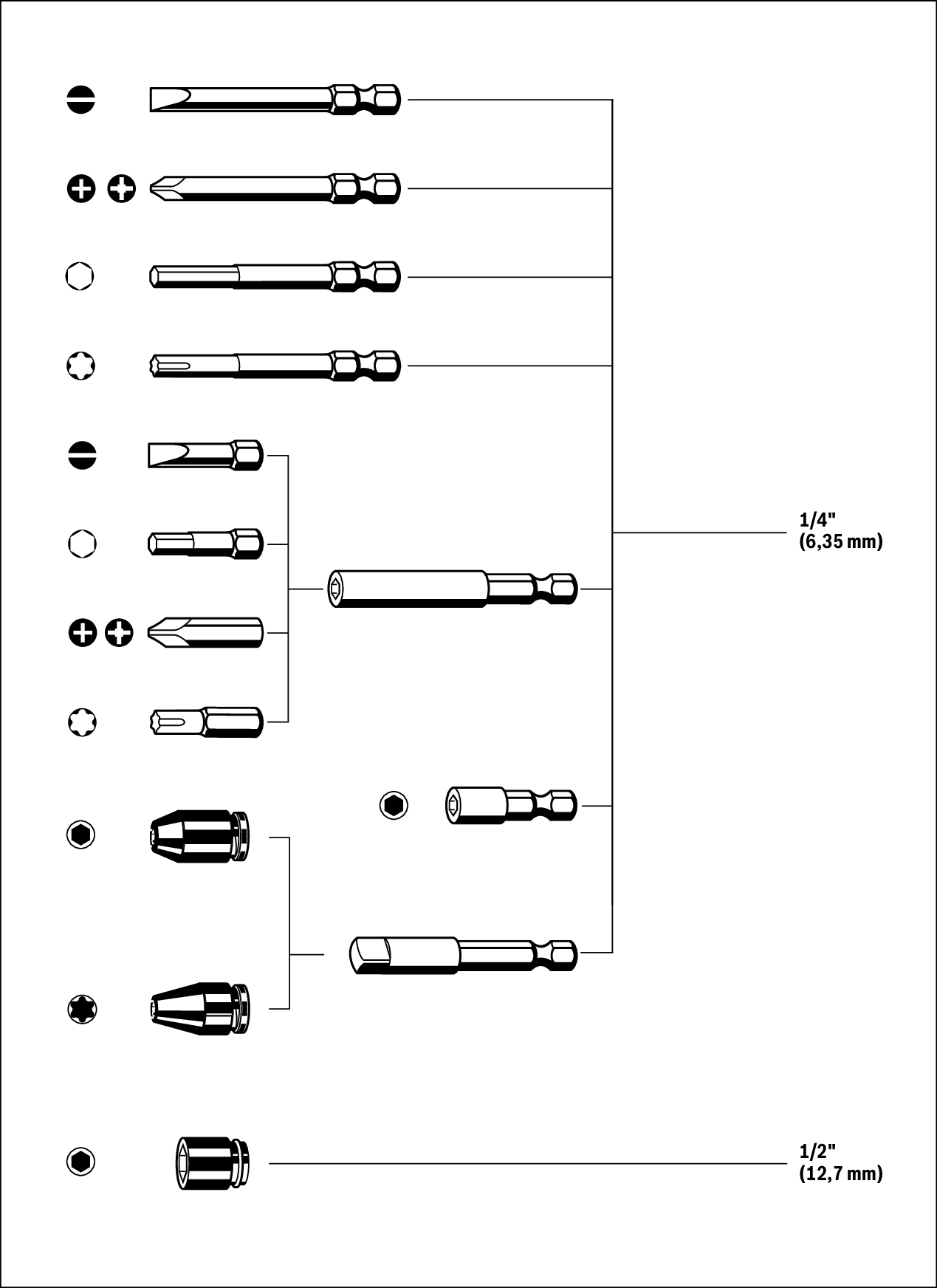 1/4"
(6,35 mm)

1/2"
(12,7 mm)